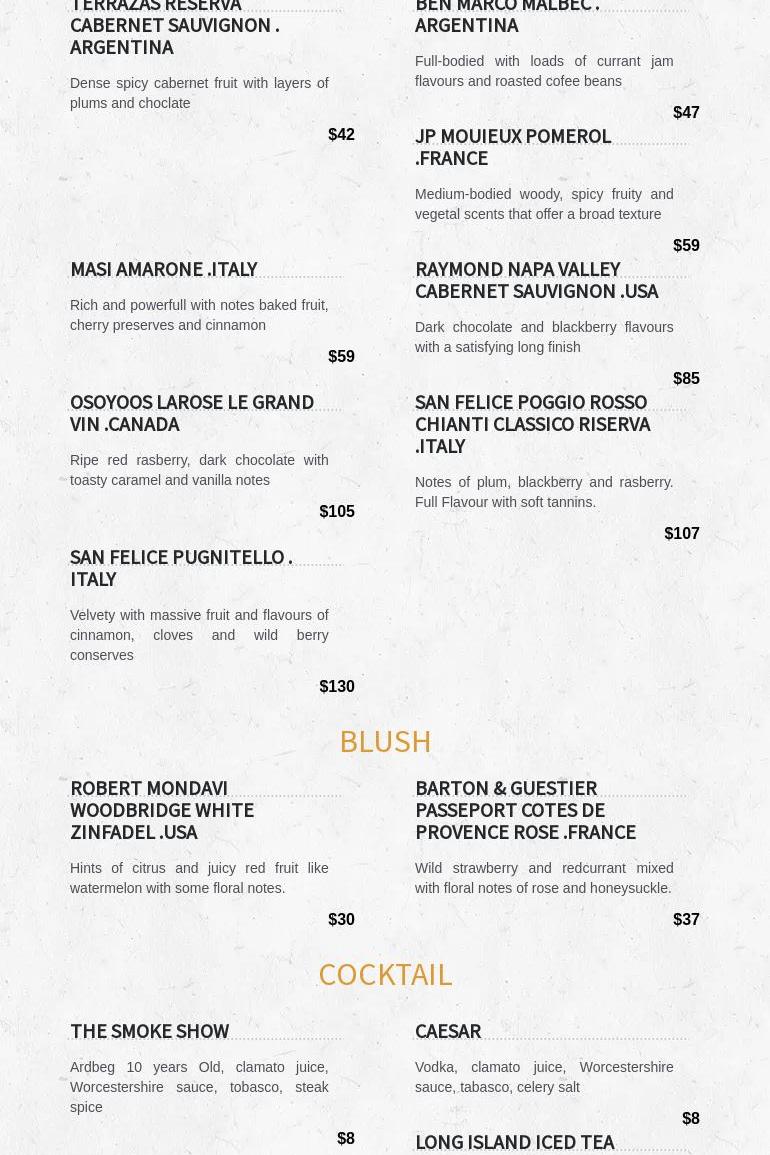 TERRAZAS RESERVA CABERNET SAUVIGNON . ARGENTINA

Dense spicy cabernet fruit with layers of plums and choclate

$42

MASI AMARONE .ITALY

Rich and powerfull with notes baked fruit, cherry preserves and cinnamon

$59

OSOYOOS LAROSE LE GRAND VIN .CANADA

Ripe red rasberry, dark chocolate with toasty caramel and vanilla notes

$105

SAN FELICE PUGNITELLO . ITALY

Velvety with massive fruit and flavours of cinnamon, cloves and wild berry conserves

$130

BEN MARCO MALBEC . ARGENTINA

Full-bodied with loads of currant jam flavours and roasted cofee beans

$47

JP MOUIEUX POMEROL .FRANCE

Medium-bodied woody, spicy fruity and vegetal scents that offer a broad texture

$59

RAYMOND NAPA VALLEY CABERNET SAUVIGNON .USA

Dark chocolate and blackberry flavours with a satisfying long finish

$85

SAN FELICE POGGIO ROSSO CHIANTI CLASSICO RISERVA .ITALY

Notes of plum, blackberry and rasberry. Full Flavour with soft tannins.

$107

BLUSH

ROBERT MONDAVI WOODBRIDGE WHITE ZINFADEL .USA

Hints of citrus and juicy red fruit like watermelon with some floral notes.

$30

BARTON & GUESTIER PASSEPORT COTES DE PROVENCE ROSE .FRANCE

Wild strawberry and redcurrant mixed with floral notes of rose and honeysuckle.

$37

COCKTAIL

THE SMOKE SHOW

Ardbeg 10 years Old, clamato juice, Worcestershire sauce, tobasco, steak spice

$8

CAESAR

Vodka, clamato juice, Worcestershire sauce, tabasco, celery salt

$8

LONG ISLAND ICED TEA